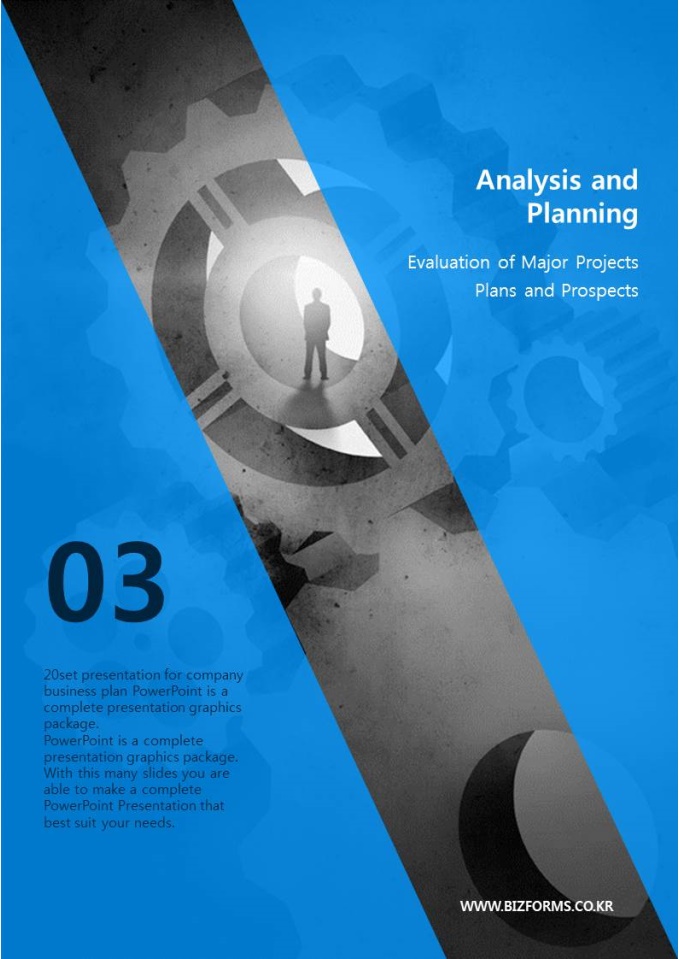 Analysis and Planning

Evaluation of Major Projects
Plans and Prospects

03

20set presentation for company business plan PowerPoint is a complete presentation graphics package.
PowerPoint is a complete presentation graphics package. With this many slides you are able to make a complete PowerPoint Presentation that best suit your needs.

WWW.BIZFORMS.CO.KR